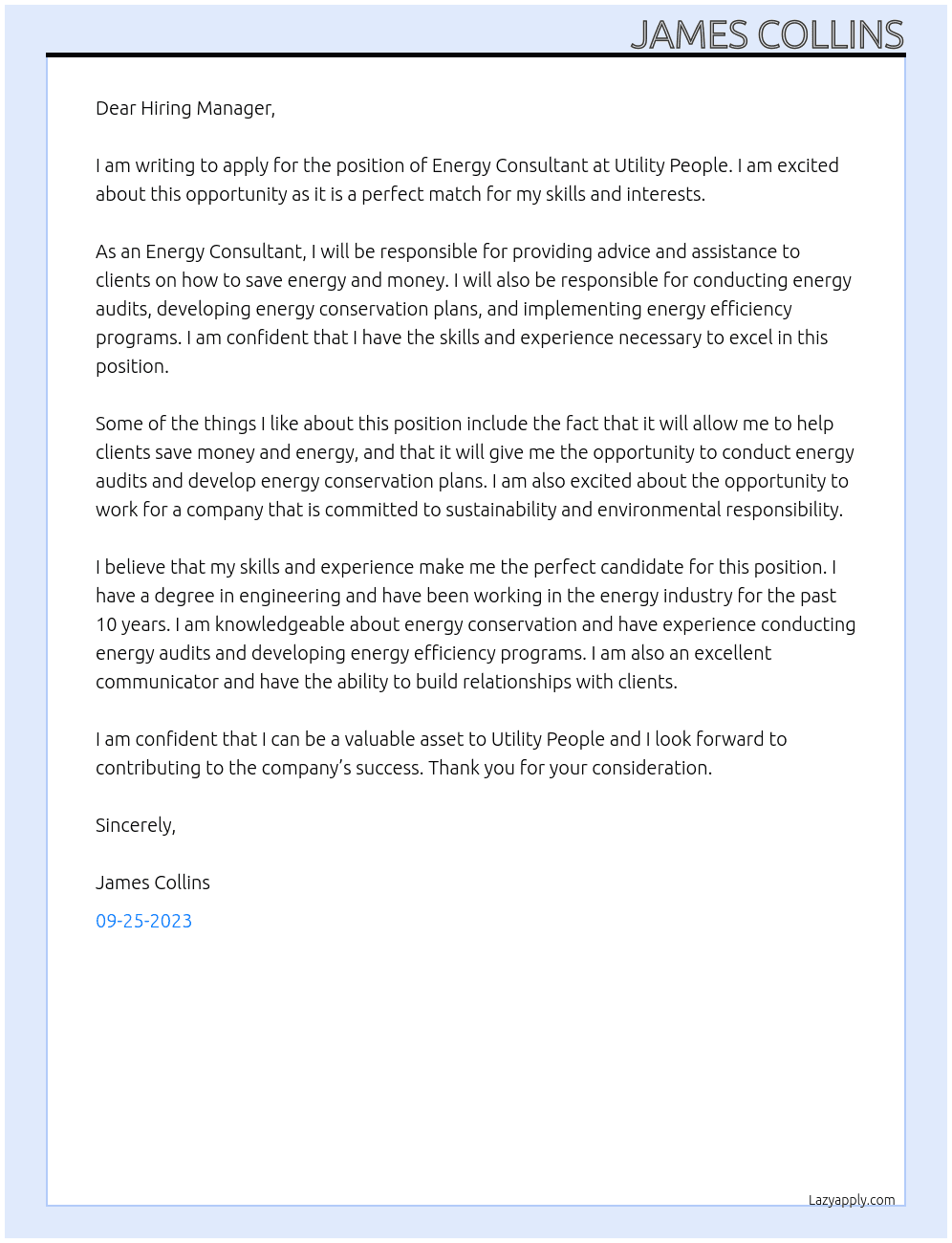 JAMES COLLINS

Dear Hiring Manager,

I am writing to apply for the position of Energy Consultant at Utility People. I am excited about this opportunity as it is a perfect match for my skills and interests.

As an Energy Consultant, I will be responsible for providing advice and assistance to clients on how to save energy and money. I will also be responsible for conducting energy audits, developing energy conservation plans, and implementing energy efficiency programs. I am confident that I have the skills and experience necessary to excel in this position.

Some of the things I like about this position include the fact that it will allow me to help clients save money and energy, and that it will give me the opportunity to conduct energy audits and develop energy conservation plans. I am also excited about the opportunity to work for a company that is committed to sustainability and environmental responsibility.

I believe that my skills and experience make me the perfect candidate for this position. I have a degree in engineering and have been working in the energy industry for the past 10 years. I am knowledgeable about energy conservation and have experience conducting energy audits and developing energy efficiency programs. I am also an excellent communicator and have the ability to build relationships with clients.

I am confident that I can be a valuable asset to Utility People and I look forward to contributing to the company's success. Thank you for your consideration.

Sincerely,

James Collins

09-25-2023

Lazyapply.com